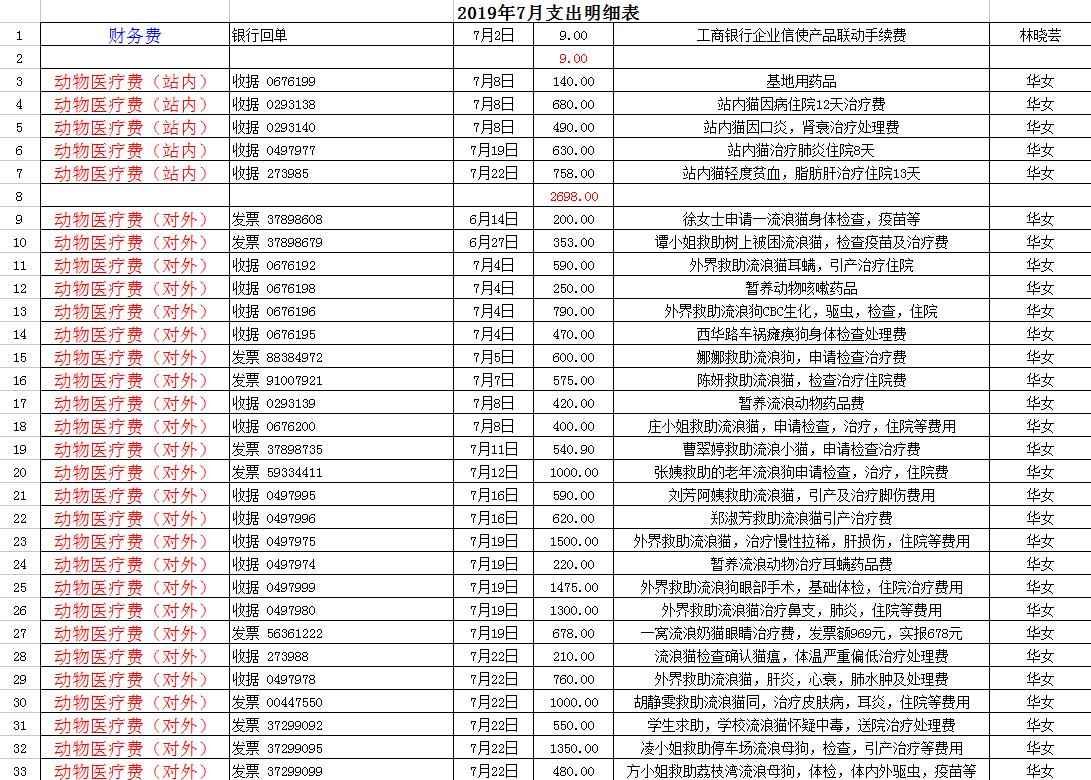 2019年7月支出明细表

| | | | | | | |
|---|---|---|---|---|---|---|
| 1 | 财务费 | 银行回单 | 7月2日 | 9.00 | 工商银行企业信使产品联动手续费 | 林晓芸 |
| 2 | | | | 9.00 | | |
| 3 | 动物医疗费（站内） | 收据 0676199 | 7月8日 | 140.00 | 基地用药品 | 华女 |
| 4 | 动物医疗费（站内） | 收据 0293138 | 7月8日 | 680.00 | 站内猫因病住院12天治疗费 | 华女 |
| 5 | 动物医疗费（站内） | 收据 0293140 | 7月8日 | 490.00 | 站内猫因口炎，肾衰治疗处理费 | 华女 |
| 6 | 动物医疗费（站内） | 收据 0497977 | 7月19日 | 630.00 | 站内猫治疗肺炎住院8天 | 华女 |
| 7 | 动物医疗费（站内） | 收据 273985 | 7月22日 | 758.00 | 站内猫轻度贫血，脂肪肝治疗住院13天 | 华女 |
| 8 | | | | 2698.00 | | |
| 9 | 动物医疗费（对外） | 发票 37898608 | 6月14日 | 200.00 | 徐女士申请一流浪猫身体检查，疫苗等 | 华女 |
| 10 | 动物医疗费（对外） | 发票 37898679 | 6月27日 | 353.00 | 谭小姐救助树上被困流浪猫，检查疫苗及治疗费 | 华女 |
| 11 | 动物医疗费（对外） | 收据 0676192 | 7月4日 | 590.00 | 外界救助流浪猫耳螨，引产治疗住院 | 华女 |
| 12 | 动物医疗费（对外） | 收据 0676198 | 7月4日 | 250.00 | 暂养动物咳嗽药品 | 华女 |
| 13 | 动物医疗费（对外） | 收据 0676196 | 7月4日 | 790.00 | 外界救助流浪狗CBC生化，驱虫，检查，住院 | 华女 |
| 14 | 动物医疗费（对外） | 收据 0676195 | 7月4日 | 470.00 | 西华路车祸瘫痪狗身体检查处理费 | 华女 |
| 15 | 动物医疗费（对外） | 发票 88384972 | 7月5日 | 600.00 | 娜娜救助流浪狗，申请检查治疗费 | 华女 |
| 16 | 动物医疗费（对外） | 发票 91007921 | 7月7日 | 575.00 | 陈妍救助流浪猫，检查治疗住院费 | 华女 |
| 17 | 动物医疗费（对外） | 收据 0293139 | 7月8日 | 420.00 | 暂养流浪动物药品费 | 华女 |
| 18 | 动物医疗费（对外） | 收据 0676200 | 7月8日 | 400.00 | 庄小姐救助流浪猫，申请检查，治疗，住院等费用 | 华女 |
| 19 | 动物医疗费（对外） | 发票 37898735 | 7月11日 | 540.90 | 曹翠婷救助流浪小猫，申请检查治疗费 | 华女 |
| 20 | 动物医疗费（对外） | 发票 59334411 | 7月12日 | 1000.00 | 张姨救助的老年流浪狗申请检查，治疗，住院费 | 华女 |
| 21 | 动物医疗费（对外） | 收据 0497995 | 7月16日 | 590.00 | 刘芳阿姨救助流浪猫，引产及治疗脚伤费用 | 华女 |
| 22 | 动物医疗费（对外） | 收据 0497996 | 7月16日 | 620.00 | 郑淑芳救助流浪猫引产治疗费 | 华女 |
| 23 | 动物医疗费（对外） | 收据 0497975 | 7月19日 | 1500.00 | 外界救助流浪猫，治疗慢性拉稀，肝损伤，住院等费用 | 华女 |
| 24 | 动物医疗费（对外） | 收据 0497974 | 7月19日 | 220.00 | 暂养流浪动物治疗耳螨药品费 | 华女 |
| 25 | 动物医疗费（对外） | 收据 0497999 | 7月19日 | 1475.00 | 外界救助流浪狗眼部手术，基础体检，住院治疗费用 | 华女 |
| 26 | 动物医疗费（对外） | 收据 0497980 | 7月19日 | 1300.00 | 外界救助流浪猫治疗鼻支，肺炎，住院等费用 | 华女 |
| 27 | 动物医疗费（对外） | 发票 56361222 | 7月19日 | 678.00 | 一窝流浪奶猫眼睛治疗费，发票额969元，实报678元 | 华女 |
| 28 | 动物医疗费（对外） | 收据 273988 | 7月22日 | 210.00 | 流浪猫检查确认猫瘟，体温严重偏低治疗处理费 | 华女 |
| 29 | 动物医疗费（对外） | 收据 0497978 | 7月22日 | 760.00 | 外界救助流浪猫，肝炎，心衰，肺水肿及处理费 | 华女 |
| 30 | 动物医疗费（对外） | 发票 00447550 | 7月22日 | 1000.00 | 胡静雯救助流浪猫同，治疗皮肤病，耳炎，住院等费用 | 华女 |
| 31 | 动物医疗费（对外） | 发票 37299092 | 7月22日 | 550.00 | 学生求助，学校流浪猫怀疑中毒，送院治疗处理费 | 华女 |
| 32 | 动物医疗费（对外） | 发票 37299095 | 7月22日 | 1350.00 | 凌小姐救助停车场流浪母狗，检查，引产治疗等费用 | 华女 |
| 33 | 动物医疗费（对外） | 发票 37299099 | 7月22日 | 480.00 | 方小姐救助荔枝湾流浪母狗，体检，体内外驱虫，疫苗等 | 华女 |